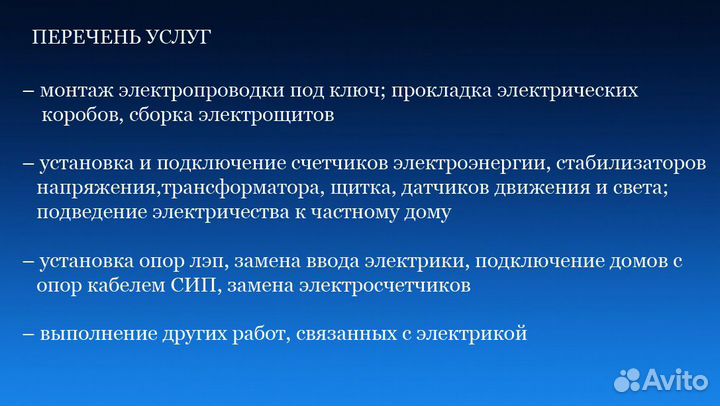 ПЕРЕЧЕНЬ УСЛУГ

– монтаж электропроводки под ключ; прокладка электрических коробов, сборка электрощитов

– установка и подключение счетчиков электроэнергии, стабилизаторов напряжения,трансформатора, щитка, датчиков движения и света; подведение электричества к частному дому

– установка опор лэп, замена ввода электрики, подключение домов с опор кабелем СИП, замена электросчетчиков

– выполнение других работ, связанных с электрикой

Avito